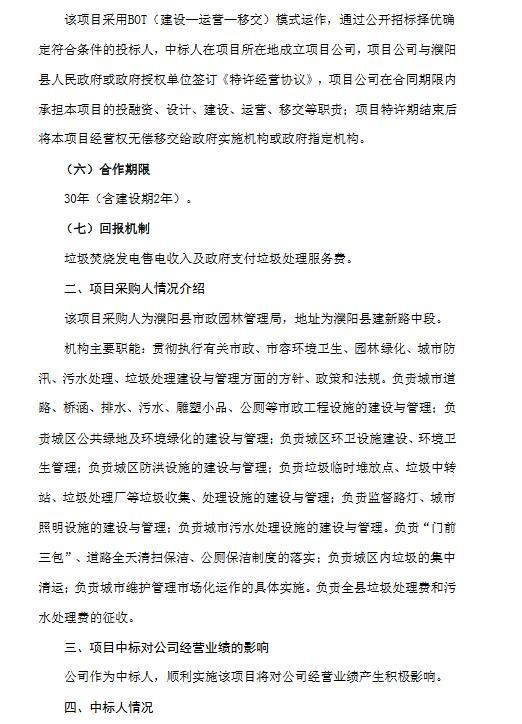 该项目采用BOT（建设—运营—移交）模式运作，通过公开招标择优确定符合条件的投标人，中标人在项目所在地成立项目公司，项目公司与濮阳县人民政府或政府授权单位签订《特许经营协议》，项目公司在合同期限内承担本项目的投融资、设计、建设、运营、移交等职责；项目特许期结束后将本项目经营权无偿移交给政府实施机构或政府指定机构。

（六）合作期限

30年（含建设期2年）。

（七）回报机制

垃圾焚烧发电售电收入及政府支付垃圾处理服务费。

二、项目采购人情况介绍

该项目采购人为濮阳县市政园林管理局，地址为濮阳县建新路中段。

机构主要职能：贯彻执行有关市政、市容环境卫生、园林绿化、城市防汛、污水处理、垃圾处理建设与管理方面的方针、政策和法规。负责城市道路、桥涵、排水、污水、雕塑小品、公厕等市政工程设施的建设与管理；负责城区公共绿地及环境绿化的建设与管理；负责城区环卫设施建设、环境卫生管理；负责城区防洪设施的建设与管理；负责垃圾临时堆放点、垃圾中转站、垃圾处理厂等垃圾收集、处理设施的建设与管理；负责监督路灯、城市照明设施的建设与管理；负责城市污水处理设施的建设与管理。负责“门前三包”、道路全天清扫保洁、公厕保洁制度的落实；负责城区内垃圾的集中清运；负责城市维护管理市场化运作的具体实施。负责全县垃圾处理费和污水处理费的征收。

三、项目中标对公司经营业绩的影响

公司作为中标人，顺利实施该项目将对公司经营业绩产生积极影响。

四、中标人情况